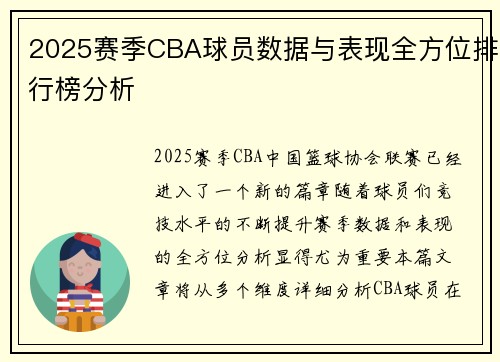 2025赛季CBA球员数据与表现全方位排行榜分析

2025赛季CBA中国篮球协会联赛已经进入了一个新的篇章随着球员们竞技水平的不断提升赛季数据和表现的全方位分析显得尤为重要本篇文章将从多个维度详细分析CBA球员在